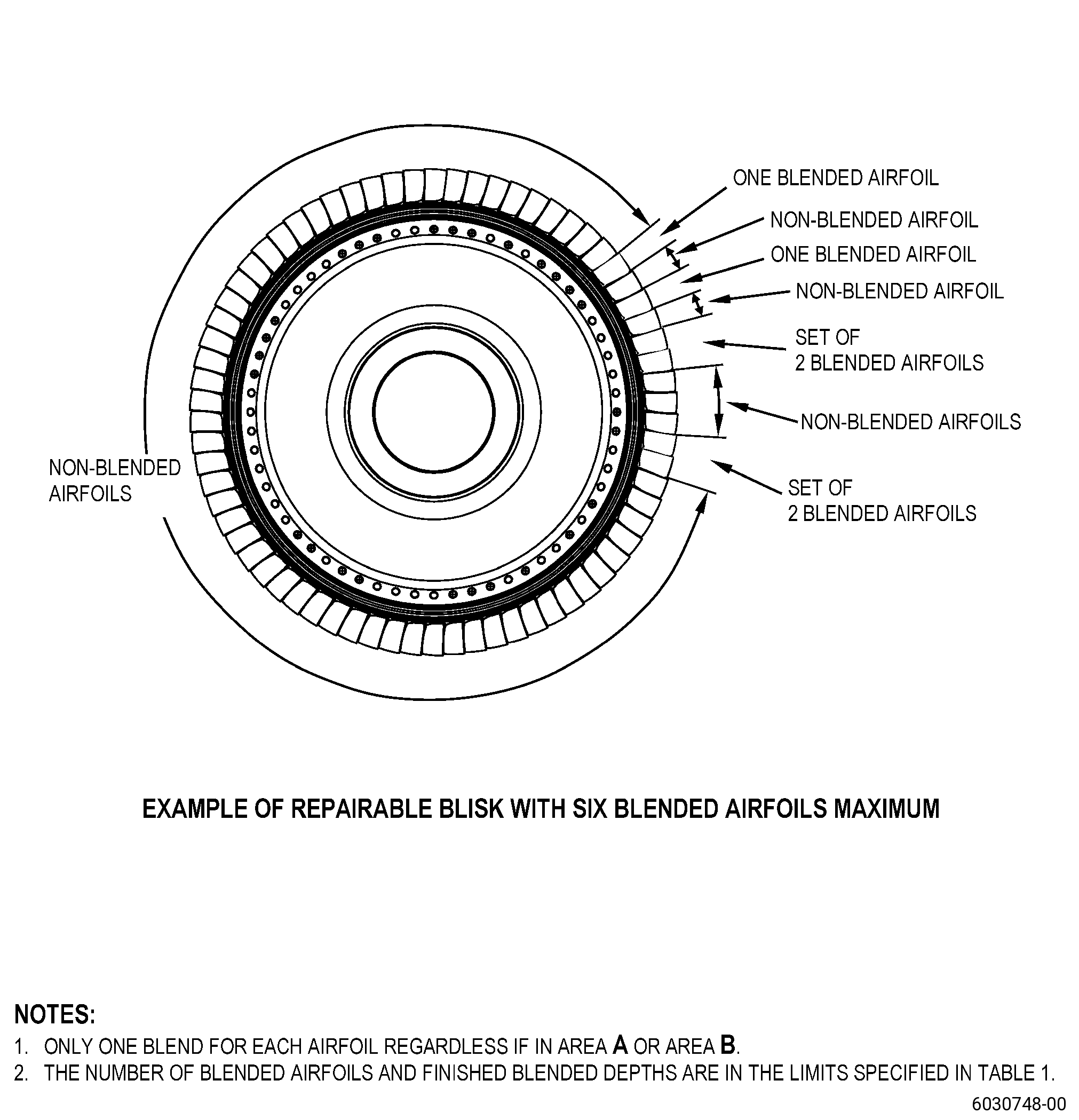 ONE BLENDED AIRFOIL

NON-BLENDED AIRFOIL

ONE BLENDED AIRFOIL

NON-BLENDED AIRFOIL

SET OF
2 BLENDED AIRFOILS

NON-BLENDED AIRFOILS

SET OF
2 BLENDED AIRFOILS

NON-BLENDED
AIRFOILS

EXAMPLE OF REPAIRABLE BLISK WITH SIX BLENDED AIRFOILS MAXIMUM

NOTES:
1. ONLY ONE BLEND FOR EACH AIRFOIL REGARDLESS IF IN AREA A OR AREA B.
2. THE NUMBER OF BLENDED AIRFOILS AND FINISHED BLENDED DEPTHS ARE IN THE LIMITS SPECIFIED IN TABLE 1.

6030748-00